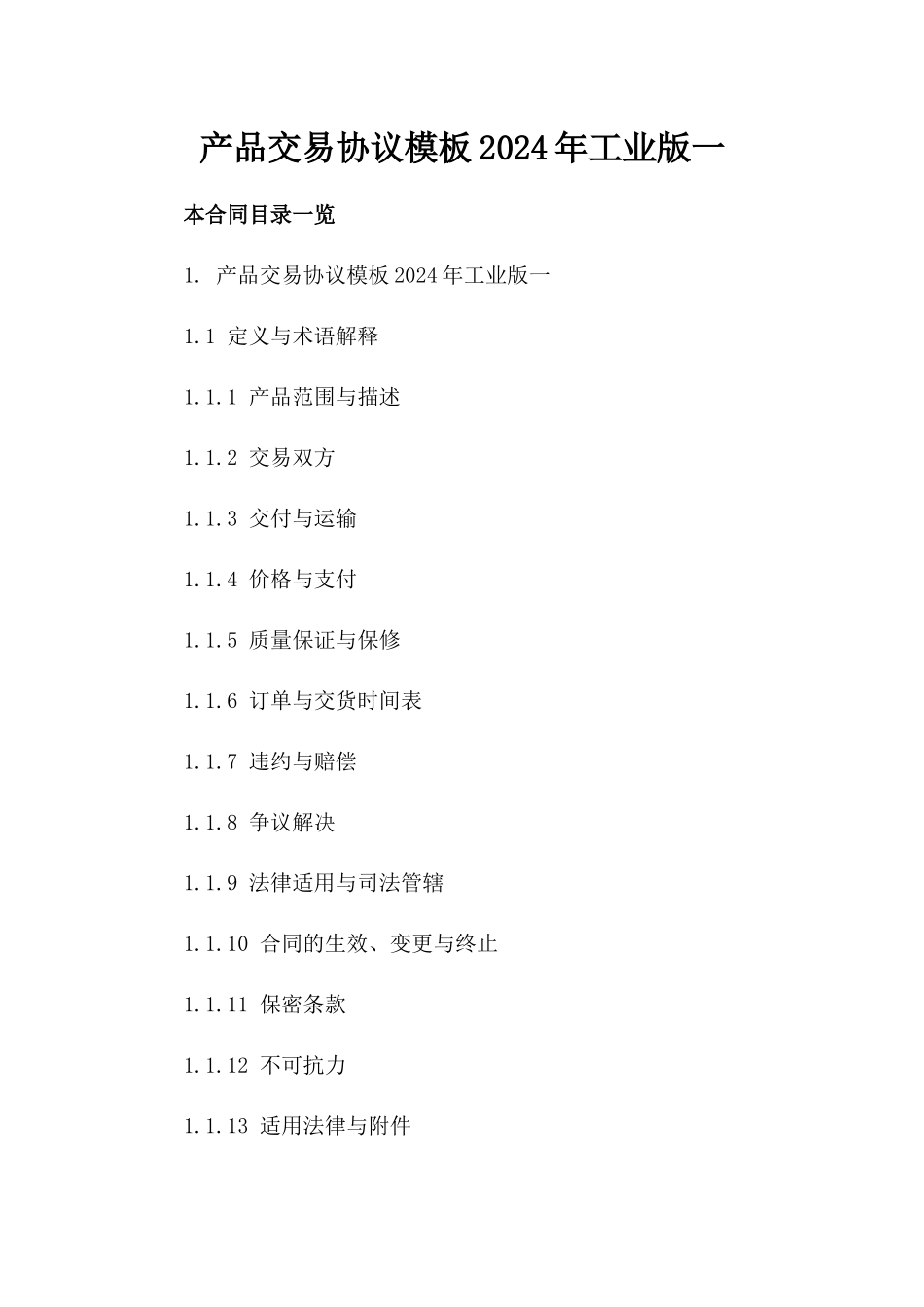 产品交易协议模板2024年工业版一

本合同目录一览

1. 产品交易协议模板2024年工业版一

1.1 定义与术语解释

1.1.1 产品范围与描述

1.1.2 交易双方

1.1.3 交付与运输

1.1.4 价格与支付

1.1.5 质量保证与保修

1.1.6 订单与交货时间表

1.1.7 违约与赔偿

1.1.8 争议解决

1.1.9 法律适用与司法管辖

1.1.10 合同的生效、变更与终止

1.1.11 保密条款

1.1.12 不可抗力

1.1.13 适用法律与附件